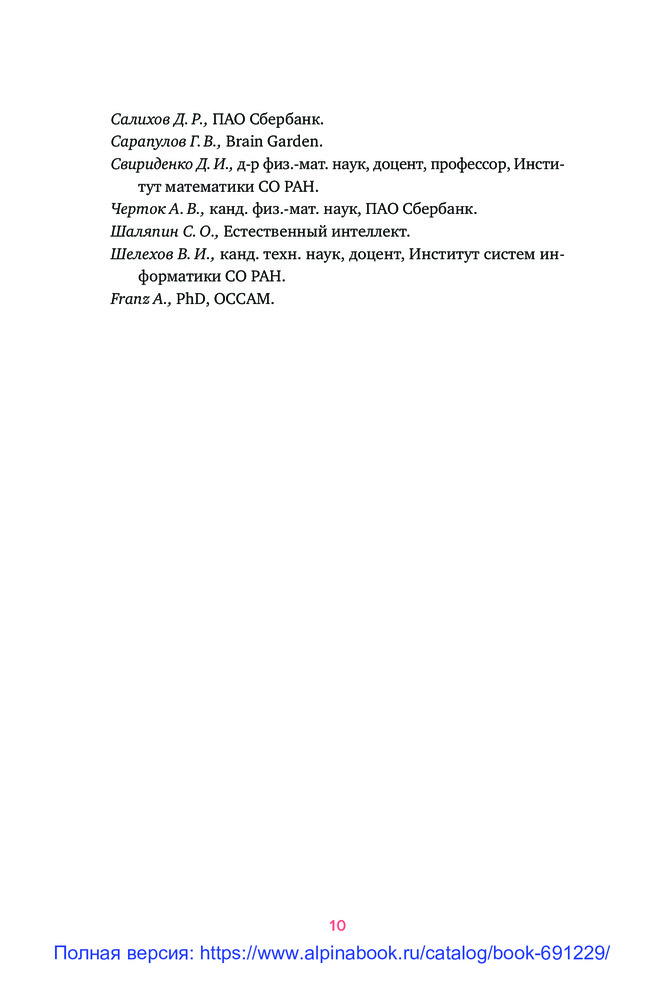 Салихов Д. Р., ПАО Сбербанк.
Сарапулов Г. В., Brain Garden.
Свириденко Д. И., д-р физ.-мат. наук, доцент, профессор, Институт математики СО РАН.
Черток А. В., канд. физ.-мат. наук, ПАО Сбербанк.
Шаляпин С. О., Естественный интеллект.
Шелехов В. И., канд. техн. наук, доцент, Институт систем информатики СО РАН.
Franz A., PhD, OCCAM.

10

Полная версия: https://www.alpinabook.ru/catalog/book-691229/